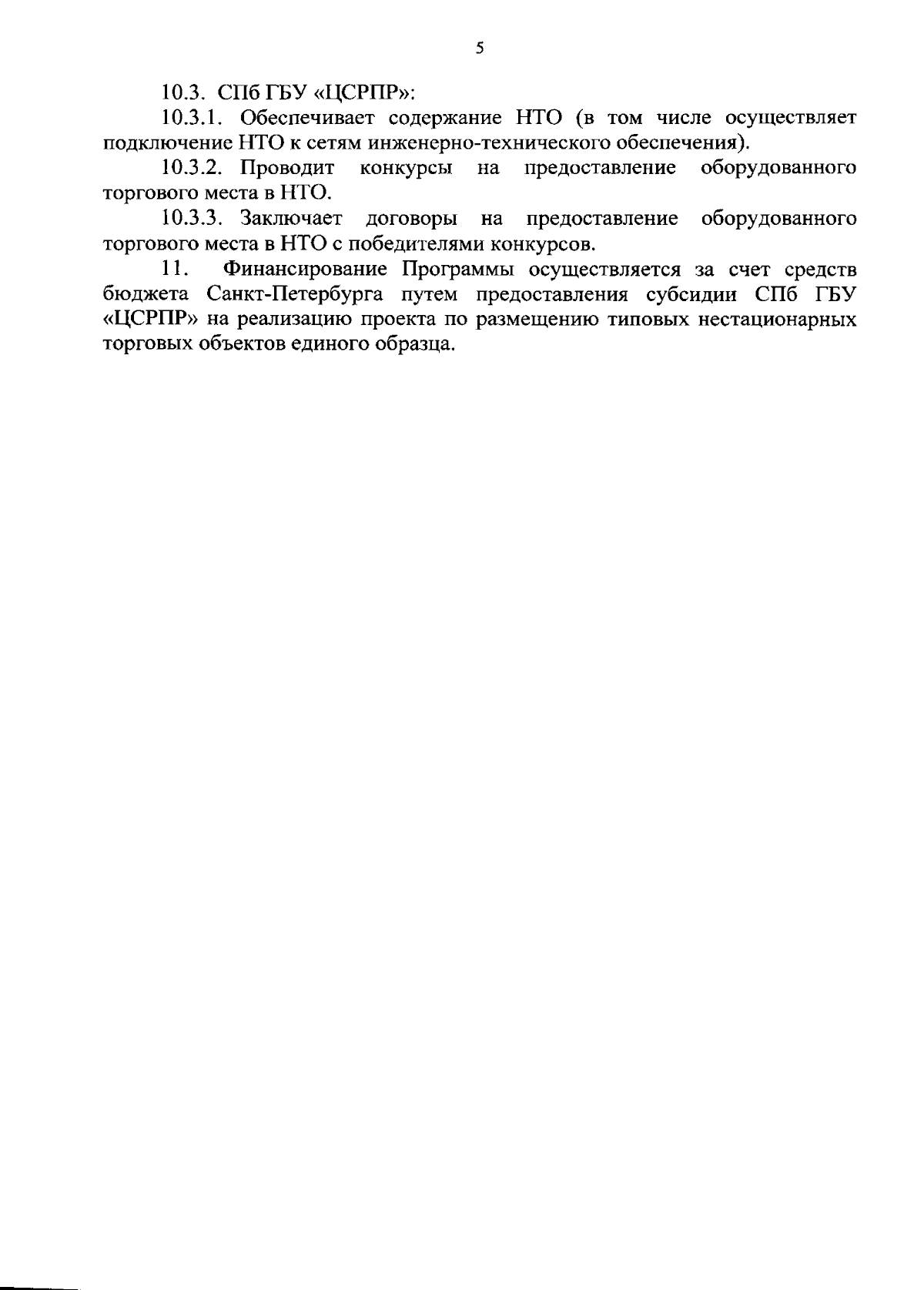 5

10.3. СПб ГБУ «ЦСРПР»:

10.3.1. Обеспечивает содержание НТО (в том числе осуществляет подключение НТО к сетям инженерно-технического обеспечения).

10.3.2. Проводит конкурсы на предоставление оборудованного торгового места в НТО.

10.3.3. Заключает договоры на предоставление оборудованного торгового места в НТО с победителями конкурсов.

11. Финансирование Программы осуществляется за счет средств бюджета Санкт-Петербурга путем предоставления субсидии СПб ГБУ «ЦСРПР» на реализацию проекта по размещению типовых нестационарных торговых объектов единого образца.